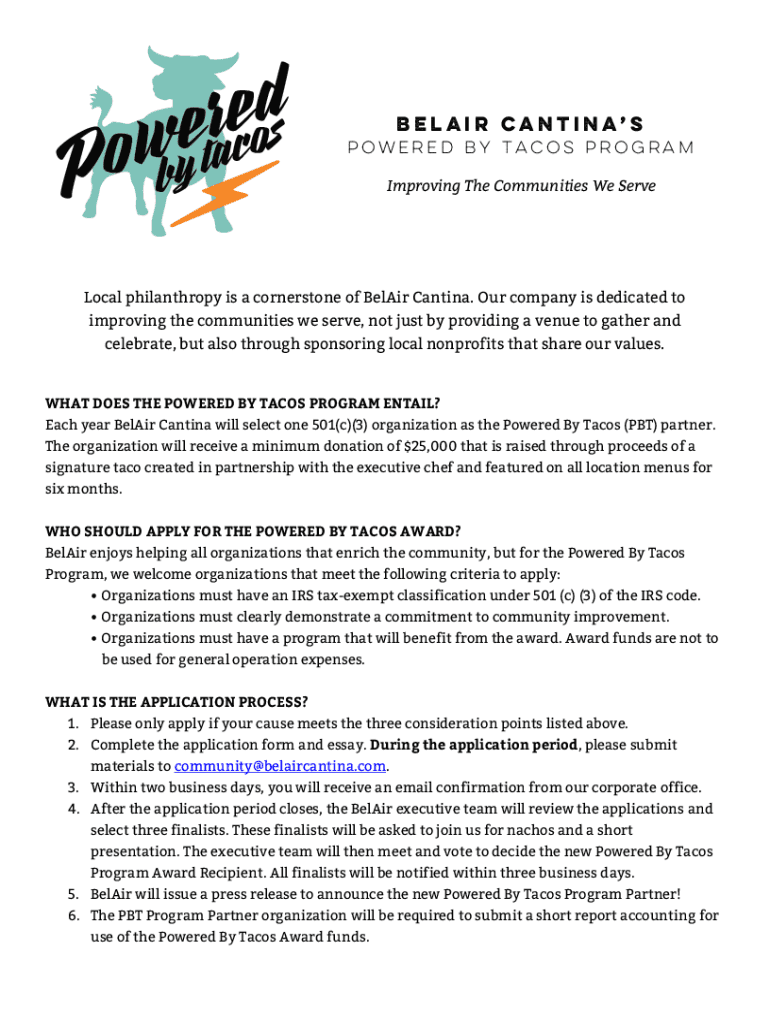 Powered by tacos

BELAIR CANTINA'S
POWERED BY TACOS PROGRAM

Improving The Communities We Serve

Local philanthropy is a cornerstone of BelAir Cantina. Our company is dedicated to improving the communities we serve, not just by providing a venue to gather and celebrate, but also through sponsoring local nonprofits that share our values.

WHAT DOES THE POWERED BY TACOS PROGRAM ENTAIL?
Each year BelAir Cantina will select one 501(c)(3) organization as the Powered By Tacos (PBT) partner. The organization will receive a minimum donation of $25,000 that is raised through proceeds of a signature taco created in partnership with the executive chef and featured on all location menus for six months.

WHO SHOULD APPLY FOR THE POWERED BY TACOS AWARD?
BelAir enjoys helping all organizations that enrich the community, but for the Powered By Tacos Program, we welcome organizations that meet the following criteria to apply:
• Organizations must have an IRS tax-exempt classification under 501 (c) (3) of the IRS code.
• Organizations must clearly demonstrate a commitment to community improvement.
• Organizations must have a program that will benefit from the award. Award funds are not to be used for general operation expenses.

WHAT IS THE APPLICATION PROCESS?
1. Please only apply if your cause meets the three consideration points listed above.
2. Complete the application form and essay. During the application period, please submit materials to community@belaircantina.com.
3. Within two business days, you will receive an email confirmation from our corporate office.
4. After the application period closes, the BelAir executive team will review the applications and select three finalists. These finalists will be asked to join us for nachos and a short presentation. The executive team will then meet and vote to decide the new Powered By Tacos Program Award Recipient. All finalists will be notified within three business days.
5. BelAir will issue a press release to announce the new Powered By Tacos Program Partner!
6. The PBT Program Partner organization will be required to submit a short report accounting for use of the Powered By Tacos Award funds.